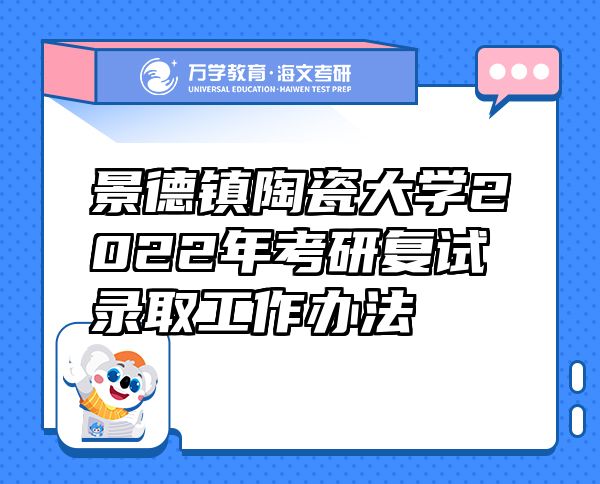 万学教育·海文考研
UNIVERSAL EDUCATION·HAIWEN TEST PREP

景德镇陶瓷大学2022年考研复试录取工作办法